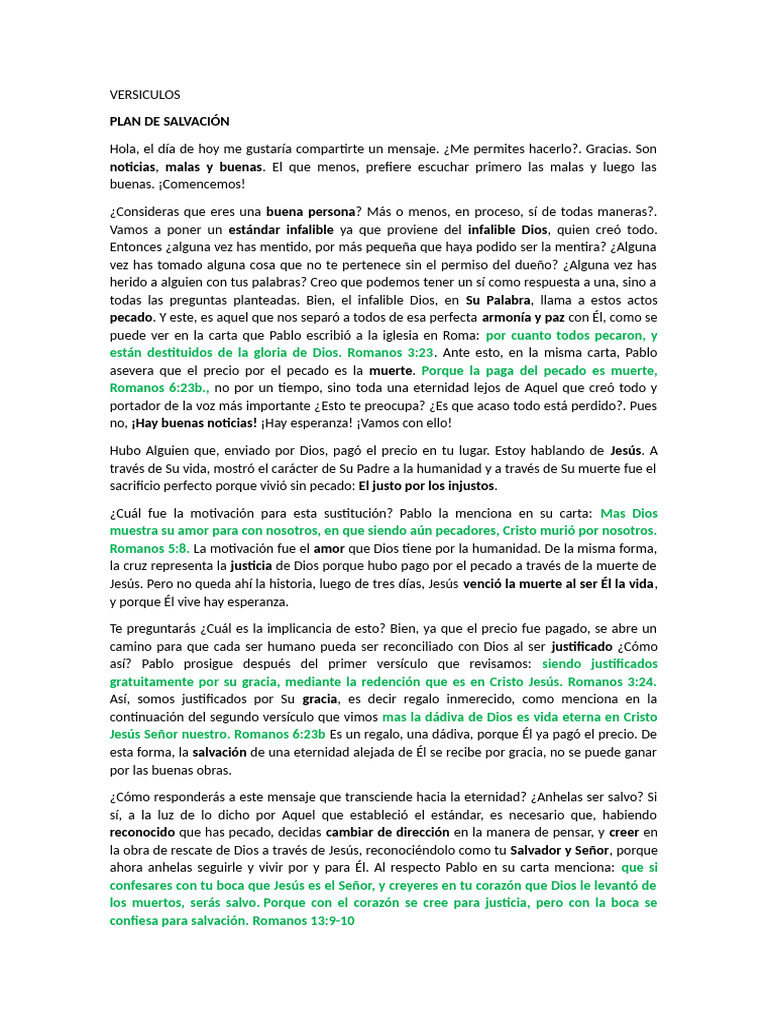 VERSICULOS

PLAN DE SALVACIÓN

Hola, el día de hoy me gustaría compartirte un mensaje. ¿Me permites hacerlo?. Gracias. Son noticias, malas y buenas. El que menos, prefiere escuchar primero las malas y luego las buenas. ¡Comencemos!

¿Consideras que eres una buena persona? Más o menos, en proceso, sí de todas maneras?. Vamos a poner un estándar infalible ya que proviene del infalible Dios, quien creó todo. Entonces ¿alguna vez has mentido, por más pequeña que haya podido ser la mentira? ¿Alguna vez has tomado alguna cosa que no te pertenece sin el permiso del dueño? ¿Alguna vez has herido a alguien con tus palabras? Creo que podemos tener un sí como respuesta a una, sino a todas las preguntas planteadas. Bien, el infalible Dios, en Su Palabra, llama a estos actos pecado. Y este, es aquel que nos separó a todos de esa perfecta armonía y paz con Él, como se puede ver en la carta que Pablo escribió a la iglesia en Roma: por cuanto todos pecaron, y están destituidos de la gloria de Dios. Romanos 3:23. Ante esto, en la misma carta, Pablo asevera que el precio por el pecado es la muerte. Porque la paga del pecado es muerte, Romanos 6:23b., no por un tiempo, sino toda una eternidad lejos de Aquel que creó todo y portador de la voz más importante ¿Esto te preocupa? ¿Es que acaso todo está perdido?. Pues no, ¡Hay buenas noticias! ¡Hay esperanza! ¡Vamos con ello!

Hubo Alguien que, enviado por Dios, pagó el precio en tu lugar. Estoy hablando de Jesús. A través de Su vida, mostró el carácter de Su Padre a la humanidad y a través de Su muerte fue el sacrificio perfecto porque vivió sin pecado: El justo por los injustos.

¿Cuál fue la motivación para esta sustitución? Pablo la menciona en su carta: Mas Dios muestra su amor para con nosotros, en que siendo aún pecadores, Cristo murió por nosotros. Romanos 5:8. La motivación fue el amor que Dios tiene por la humanidad. De la misma forma, la cruz representa la justicia de Dios porque hubo pago por el pecado a través de la muerte de Jesús. Pero no queda ahí la historia, luego de tres días, Jesús venció la muerte al ser Él la vida, y porque Él vive hay esperanza.

Te preguntarás ¿Cuál es la implicancia de esto? Bien, ya que el precio fue pagado, se abre un camino para que cada ser humano pueda ser reconciliado con Dios al ser justificado ¿Cómo así? Pablo prosigue después del primer versículo que revisamos: siendo justificados gratuitamente por su gracia, mediante la redención que es en Cristo Jesús. Romanos 3:24. Así, somos justificados por Su gracia, es decir regalo inmerecido, como menciona en la continuación del segundo versículo que vimos mas la dádiva de Dios es vida eterna en Cristo Jesús Señor nuestro. Romanos 6:23b Es un regalo, una dádiva, porque Él ya pagó el precio. De esta forma, la salvación de una eternidad alejada de Él se recibe por gracia, no se puede ganar por las buenas obras.

¿Cómo responderás a este mensaje que transciende hacia la eternidad? ¿Anhelas ser salvo? Si sí, a la luz de lo dicho por Aquel que estableció el estándar, es necesario que, habiendo reconocido que has pecado, decidas cambiar de dirección en la manera de pensar, y creer en la obra de rescate de Dios a través de Jesús, reconociéndolo como tu Salvador y Señor, porque ahora anhelas seguirle y vivir por y para Él. Al respecto Pablo en su carta menciona: que si confesares con tu boca que Jesús es el Señor, y creyeres en tu corazón que Dios le levantó de los muertos, serás salvo. Porque con el corazón se cree para justicia, pero con la boca se confiesa para salvación. Romanos 13:9-10